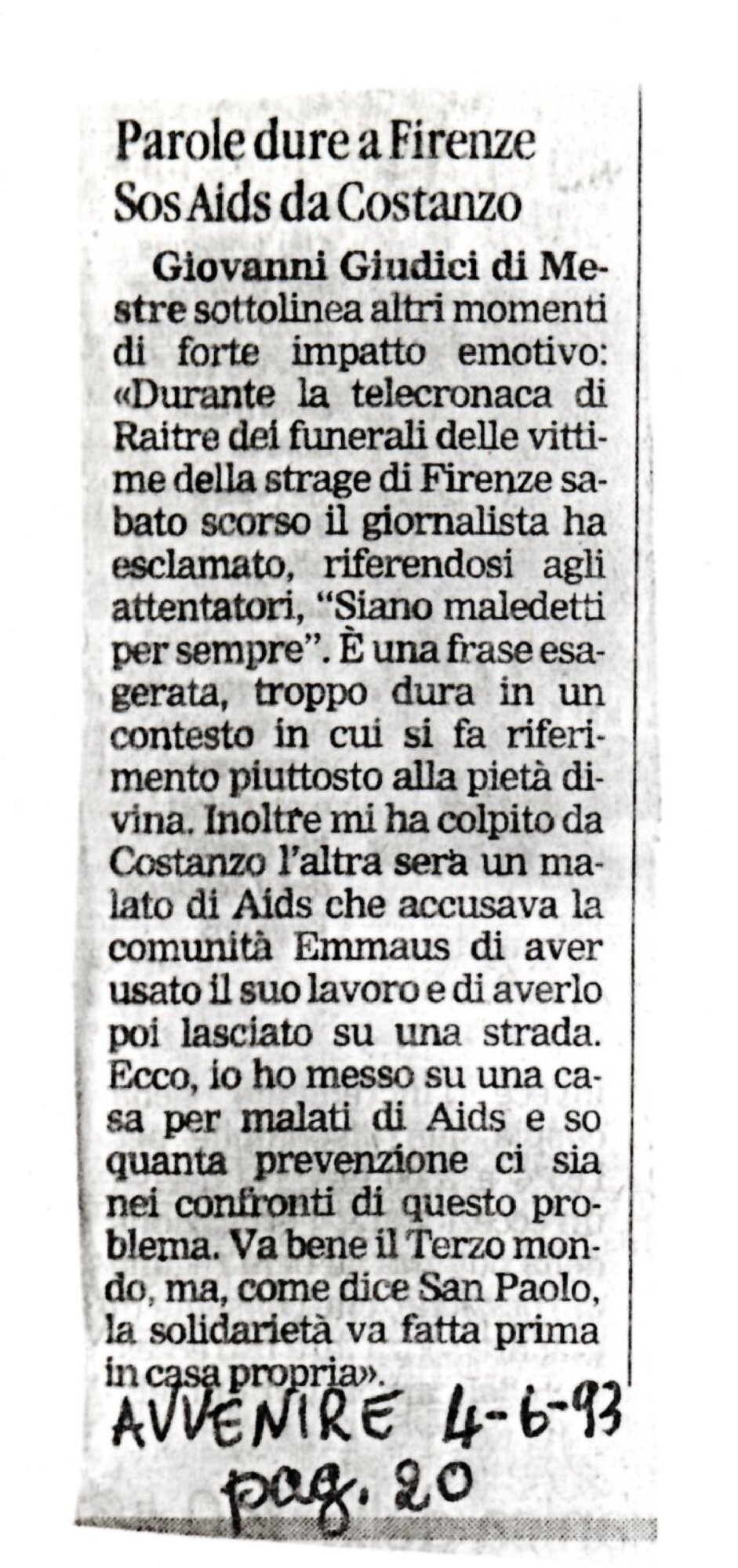 Parole dure a Firenze
Sos Aids da Costanzo

Giovanni Giudici di Mestre sottolinea altri momenti di forte impatto emotivo: «Durante la telecronaca di Raitre dei funerali delle vittime della strage di Firenze sabato scorso il giornalista ha esclamato, riferendosi agli attentatori, "Siano maledetti per sempre". È una frase esagerata, troppo dura in un contesto in cui si fa riferimento piuttosto alla pietà divina. Inoltre mi ha colpito da Costanzo l'altra sera un malato di Aids che accusava la comunità Emmaus di aver usato il suo lavoro e di averlo poi lasciato su una strada. Ecco, io ho messo su una casa per malati di Aids e so quanta prevenzione ci sia nei confronti di questo problema. Va bene il Terzo mondo, ma, come dice San Paolo, la solidarietà va fatta prima in casa propria».

AVVENIRE 4-6-93
pag. 20